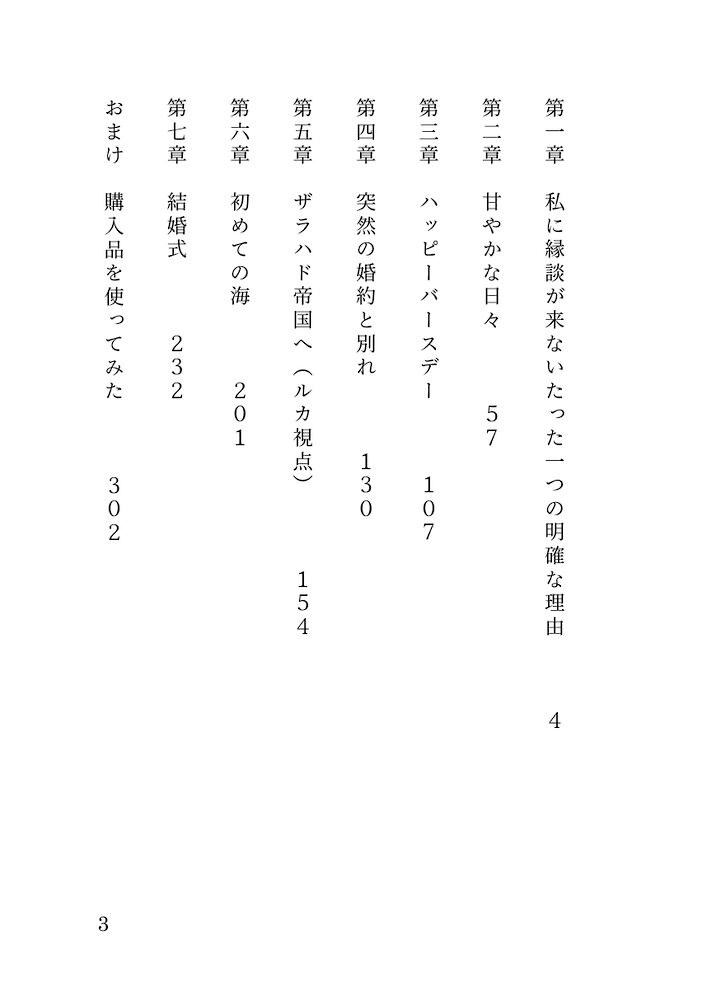 第一章　私に縁談が来ないたった一つの明確な理由　4

第二章　甘やかな日々　57

第三章　ハッピーバースデー　107

第四章　突然の婚約と別れ　130

第五章　ザラハド帝国へ（ルカ視点）　154

第六章　初めての海　201

第七章　結婚式　232

おまけ　購入品を使ってみた　302

3